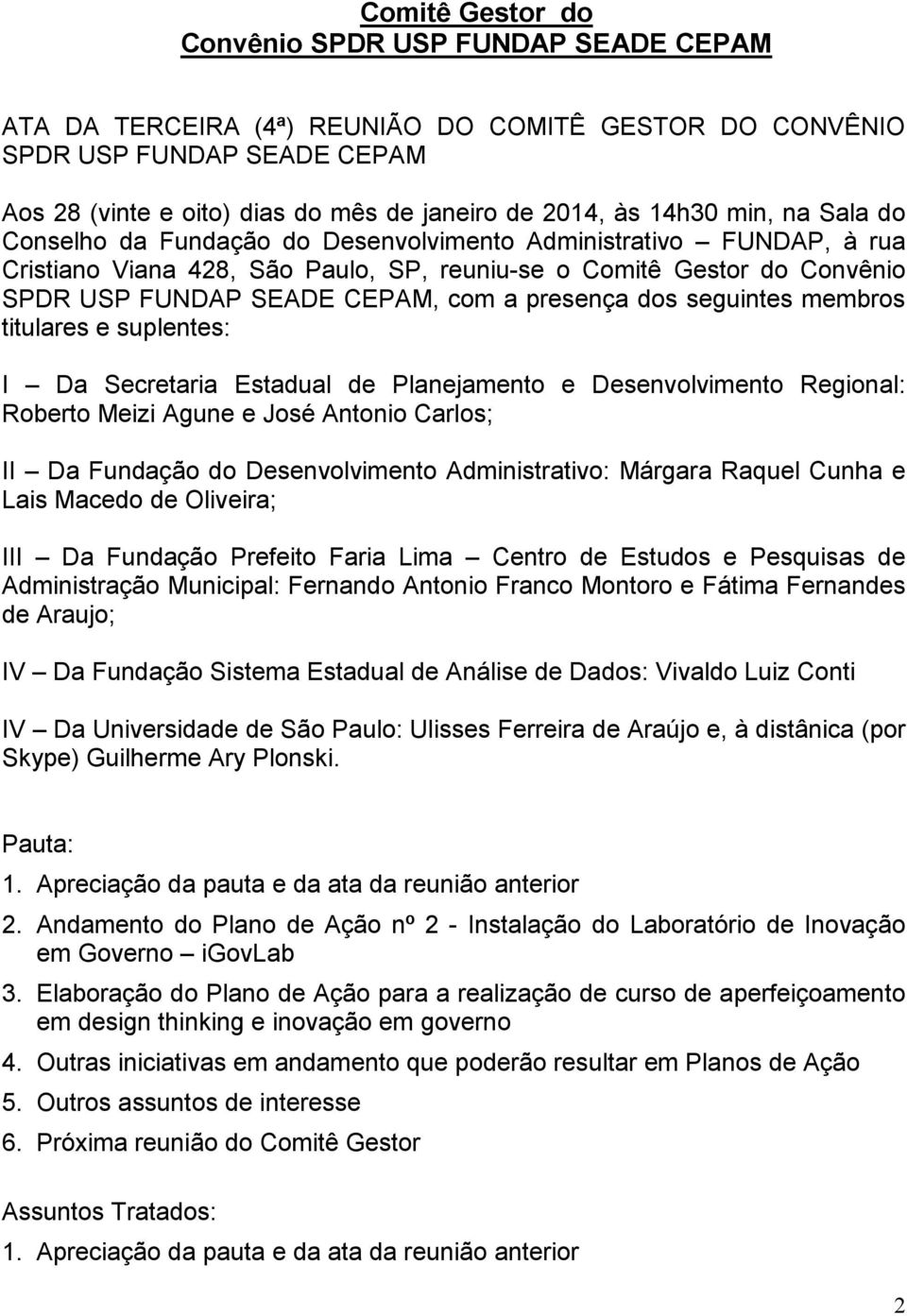 Comitê Gestor do
Convênio SPDR USP FUNDAP SEADE CEPAM

ATA DA TERCEIRA (4ª) REUNIÃO DO COMITÊ GESTOR DO CONVÊNIO SPDR USP FUNDAP SEADE CEPAM

Aos 28 (vinte e oito) dias do mês de janeiro de 2014, às 14h30 min, na Sala do Conselho da Fundação do Desenvolvimento Administrativo – FUNDAP, à rua Cristiano Viana 428, São Paulo, SP, reuniu-se o Comitê Gestor do Convênio SPDR USP FUNDAP SEADE CEPAM, com a presença dos seguintes membros titulares e suplentes:

I – Da Secretaria Estadual de Planejamento e Desenvolvimento Regional: Roberto Meizi Agune e José Antonio Carlos;

II – Da Fundação do Desenvolvimento Administrativo: Márgara Raquel Cunha e Lais Macedo de Oliveira;

III – Da Fundação Prefeito Faria Lima – Centro de Estudos e Pesquisas de Administração Municipal: Fernando Antonio Franco Montoro e Fátima Fernandes de Araujo;

IV – Da Fundação Sistema Estadual de Análise de Dados: Vivaldo Luiz Conti

IV – Da Universidade de São Paulo: Ulisses Ferreira de Araújo e, à distânica (por Skype) Guilherme Ary Plonski.

Pauta:
1. Apreciação da pauta e da ata da reunião anterior
2. Andamento do Plano de Ação nº 2 - Instalação do Laboratório de Inovação em Governo – iGovLab
3. Elaboração do Plano de Ação para a realização de curso de aperfeiçoamento em design thinking e inovação em governo
4. Outras iniciativas em andamento que poderão resultar em Planos de Ação
5. Outros assuntos de interesse
6. Próxima reunião do Comitê Gestor

Assuntos Tratados:
1. Apreciação da pauta e da ata da reunião anterior

2